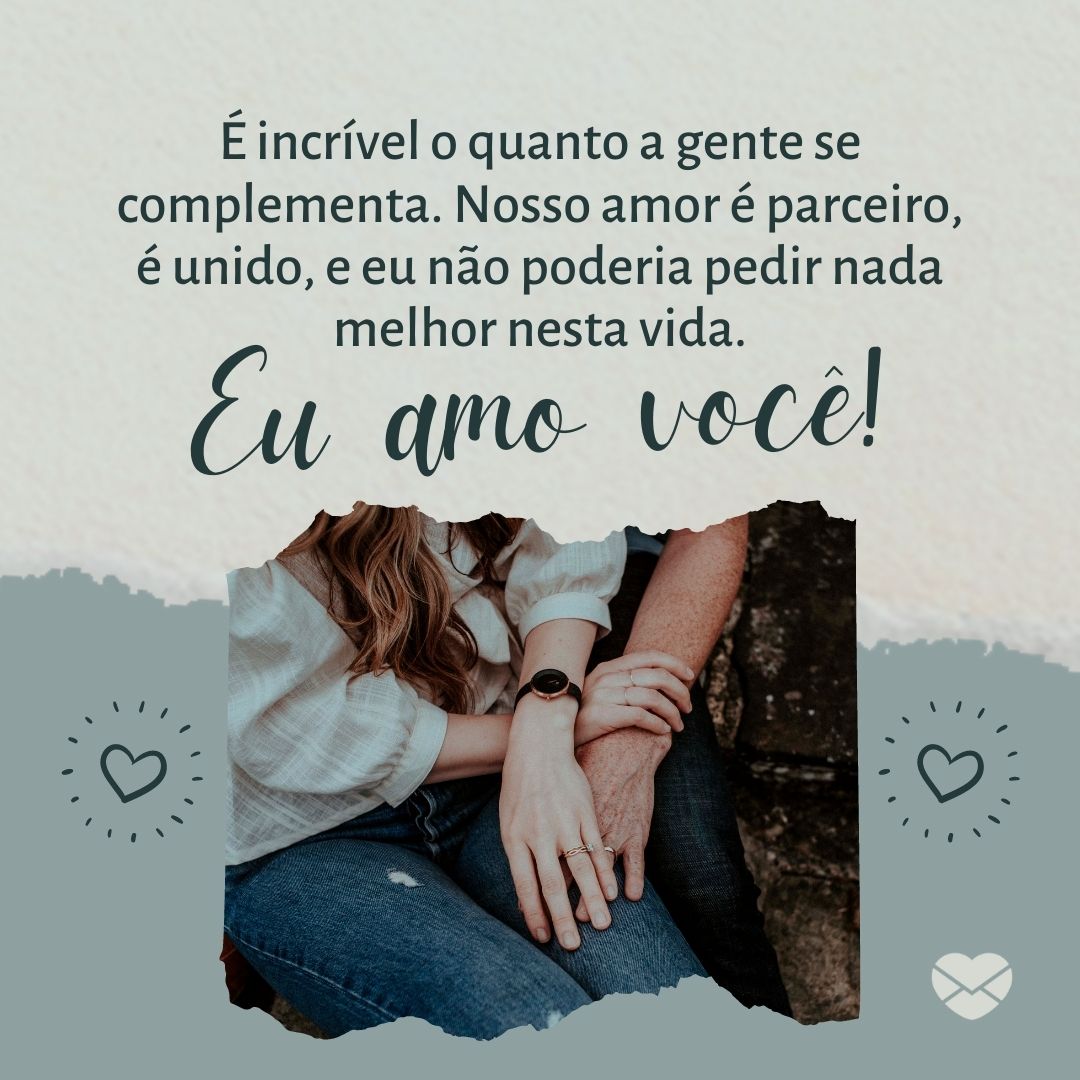 É incrível o quanto a gente se complementa. Nosso amor é parceiro, é unido, e eu não poderia pedir nada melhor nesta vida.

Eu amo você!